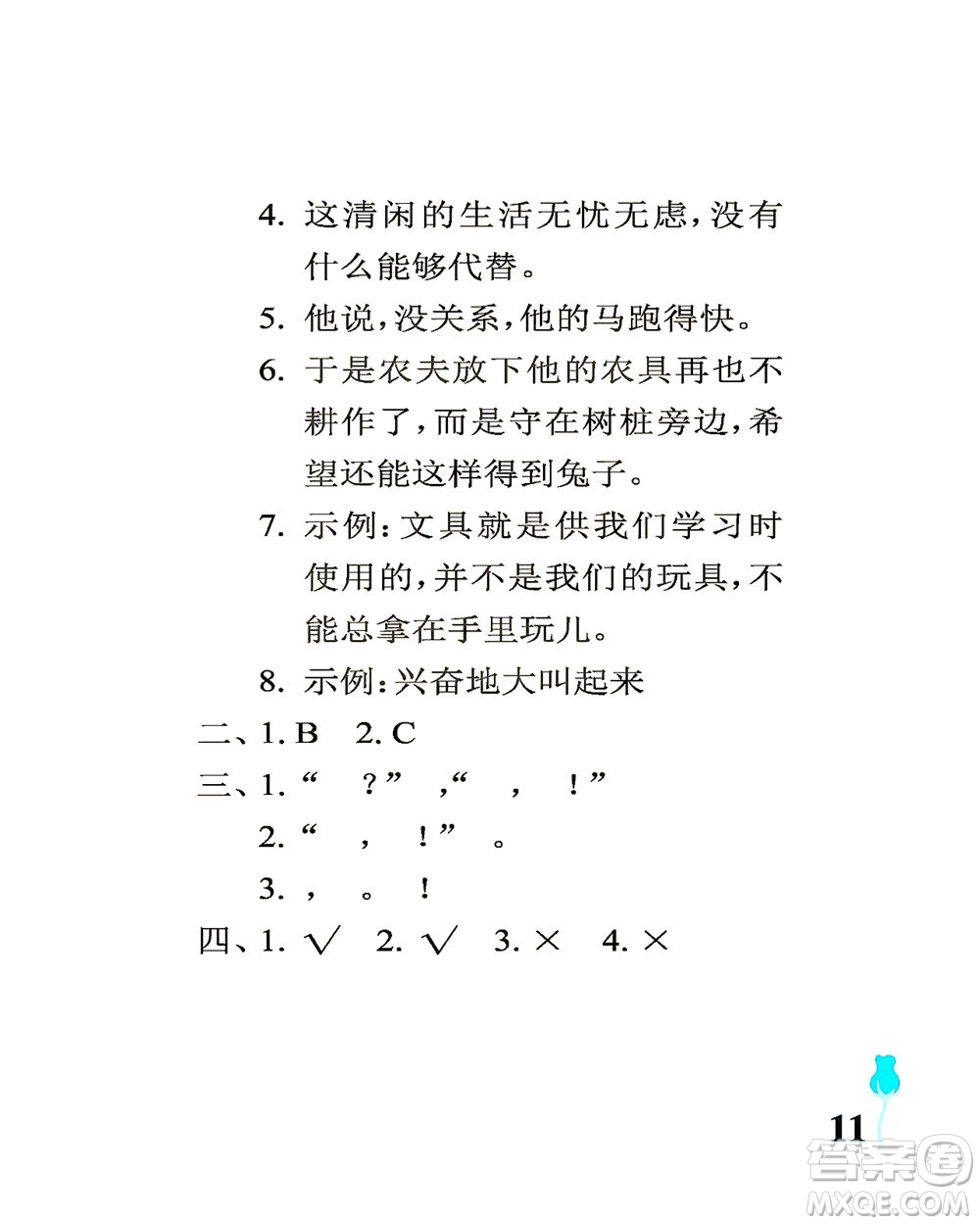 4. 这清闲的生活无忧无虑，没有什么能够代替。

5. 他说，没关系，他的马跑得快。

6. 于是农夫放下他的农具再也不耕作了，而是守在树桩旁边，希望还能这样得到兔子。

7. 示例：文具就是供我们学习时使用的，并不是我们的玩具，不能总拿在手里玩儿。

8. 示例：兴奋地大叫起来

二、1. B　2. C

三、1. “　？”　，“　，　！”

2. “　，　！”　。

3. ，　。　！

四、1. √　2. √　3. ×　4. ×

11

答案圈
MXQE.COM